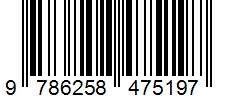 9 786258 475197